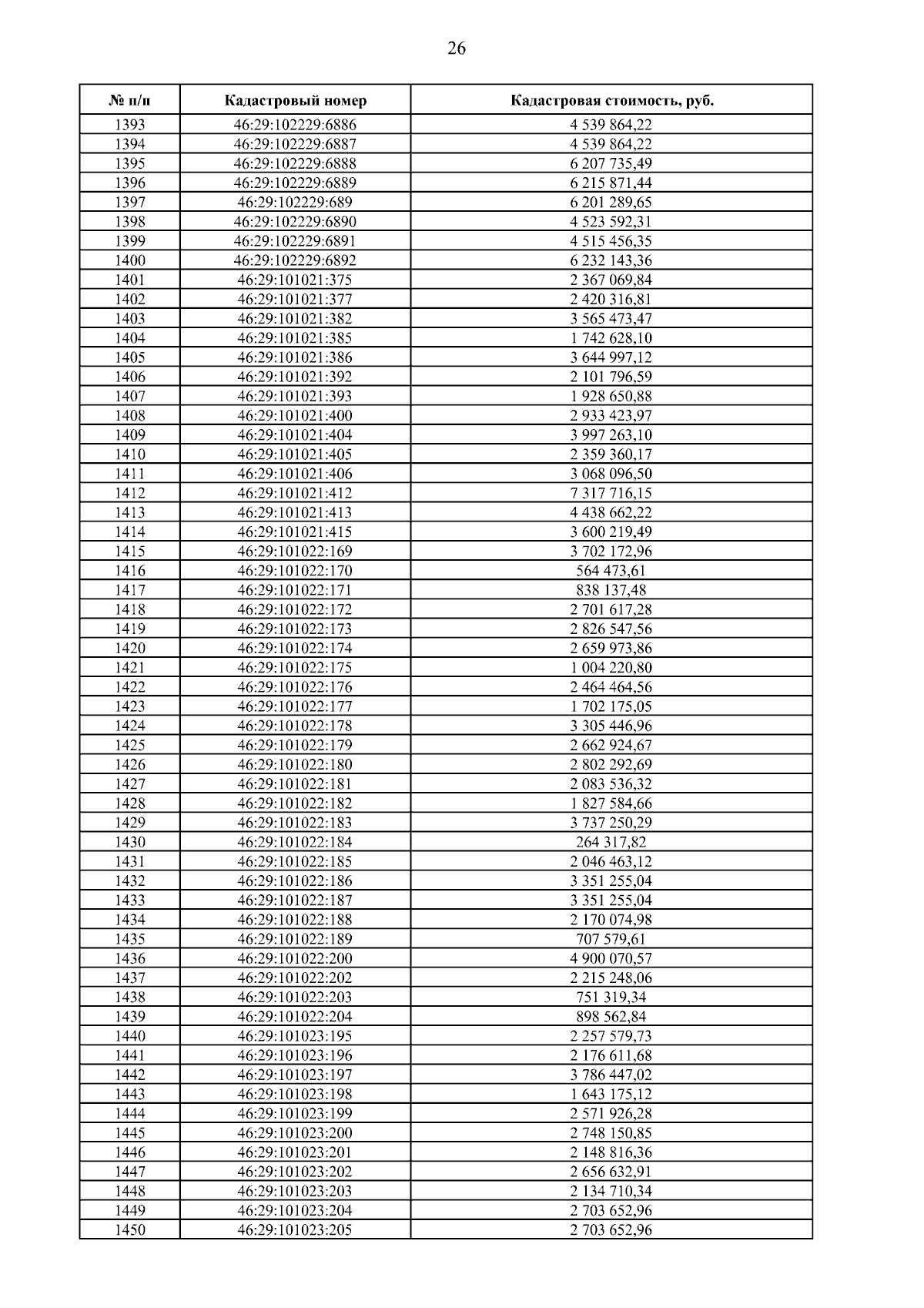 26

| № п/п | Кадастровый номер | Кадастровая стоимость, руб. |
|---|---|---|
| 1393 | 46:29:102229:6886 | 4 539 864,22 |
| 1394 | 46:29:102229:6887 | 4 539 864,22 |
| 1395 | 46:29:102229:6888 | 6 207 735,49 |
| 1396 | 46:29:102229:6889 | 6 215 871,44 |
| 1397 | 46:29:102229:689 | 6 201 289,65 |
| 1398 | 46:29:102229:6890 | 4 523 592,31 |
| 1399 | 46:29:102229:6891 | 4 515 456,35 |
| 1400 | 46:29:102229:6892 | 6 232 143,36 |
| 1401 | 46:29:101021:375 | 2 367 069,84 |
| 1402 | 46:29:101021:377 | 2 420 316,81 |
| 1403 | 46:29:101021:382 | 3 565 473,47 |
| 1404 | 46:29:101021:385 | 1 742 628,10 |
| 1405 | 46:29:101021:386 | 3 644 997,12 |
| 1406 | 46:29:101021:392 | 2 101 796,59 |
| 1407 | 46:29:101021:393 | 1 928 650,88 |
| 1408 | 46:29:101021:400 | 2 933 423,97 |
| 1409 | 46:29:101021:404 | 3 997 263,10 |
| 1410 | 46:29:101021:405 | 2 359 360,17 |
| 1411 | 46:29:101021:406 | 3 068 096,50 |
| 1412 | 46:29:101021:412 | 7 317 716,15 |
| 1413 | 46:29:101021:413 | 4 438 662,22 |
| 1414 | 46:29:101021:415 | 3 600 219,49 |
| 1415 | 46:29:101022:169 | 3 702 172,96 |
| 1416 | 46:29:101022:170 | 564 473,61 |
| 1417 | 46:29:101022:171 | 838 137,48 |
| 1418 | 46:29:101022:172 | 2 701 617,28 |
| 1419 | 46:29:101022:173 | 2 826 547,56 |
| 1420 | 46:29:101022:174 | 2 659 973,86 |
| 1421 | 46:29:101022:175 | 1 004 220,80 |
| 1422 | 46:29:101022:176 | 2 464 464,56 |
| 1423 | 46:29:101022:177 | 1 702 175,05 |
| 1424 | 46:29:101022:178 | 3 305 446,96 |
| 1425 | 46:29:101022:179 | 2 662 924,67 |
| 1426 | 46:29:101022:180 | 2 802 292,69 |
| 1427 | 46:29:101022:181 | 2 083 536,32 |
| 1428 | 46:29:101022:182 | 1 827 584,66 |
| 1429 | 46:29:101022:183 | 3 737 250,29 |
| 1430 | 46:29:101022:184 | 264 317,82 |
| 1431 | 46:29:101022:185 | 2 046 463,12 |
| 1432 | 46:29:101022:186 | 3 351 255,04 |
| 1433 | 46:29:101022:187 | 3 351 255,04 |
| 1434 | 46:29:101022:188 | 2 170 074,98 |
| 1435 | 46:29:101022:189 | 707 579,61 |
| 1436 | 46:29:101022:200 | 4 900 070,57 |
| 1437 | 46:29:101022:202 | 2 215 248,06 |
| 1438 | 46:29:101022:203 | 751 319,34 |
| 1439 | 46:29:101022:204 | 898 562,84 |
| 1440 | 46:29:101023:195 | 2 257 579,73 |
| 1441 | 46:29:101023:196 | 2 176 611,68 |
| 1442 | 46:29:101023:197 | 3 786 447,02 |
| 1443 | 46:29:101023:198 | 1 643 175,12 |
| 1444 | 46:29:101023:199 | 2 571 926,28 |
| 1445 | 46:29:101023:200 | 2 748 150,85 |
| 1446 | 46:29:101023:201 | 2 148 816,36 |
| 1447 | 46:29:101023:202 | 2 656 632,91 |
| 1448 | 46:29:101023:203 | 2 134 710,34 |
| 1449 | 46:29:101023:204 | 2 703 652,96 |
| 1450 | 46:29:101023:205 | 2 703 652,96 |